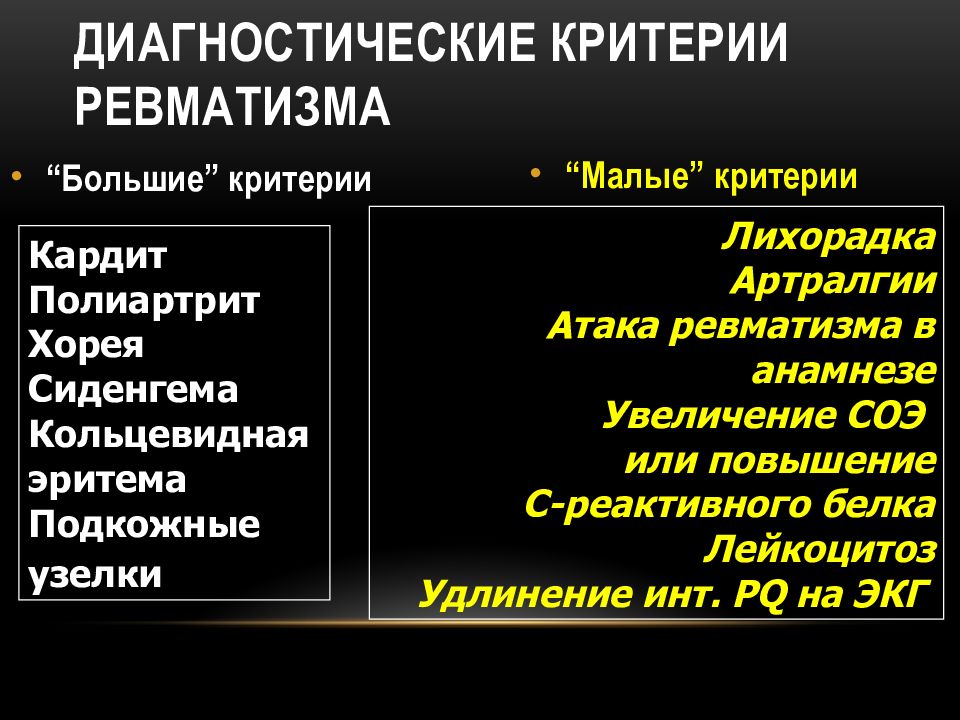 ДИАГНОСТИЧЕСКИЕ КРИТЕРИИ РЕВМАТИЗМА

• “Большие” критерии

Кардит
Полиартрит
Хорея
Сиденгема
Кольцевидная эритема
Подкожные узелки

• “Малые” критерии

Лихорадка
Артралгии
Атака ревматизма в анамнезе
Увеличение СОЭ или повышение С-реактивного белка
Лейкоцитоз
Удлинение инт. PQ на ЭКГ